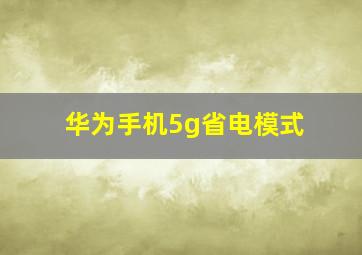 华为手机5g省电模式